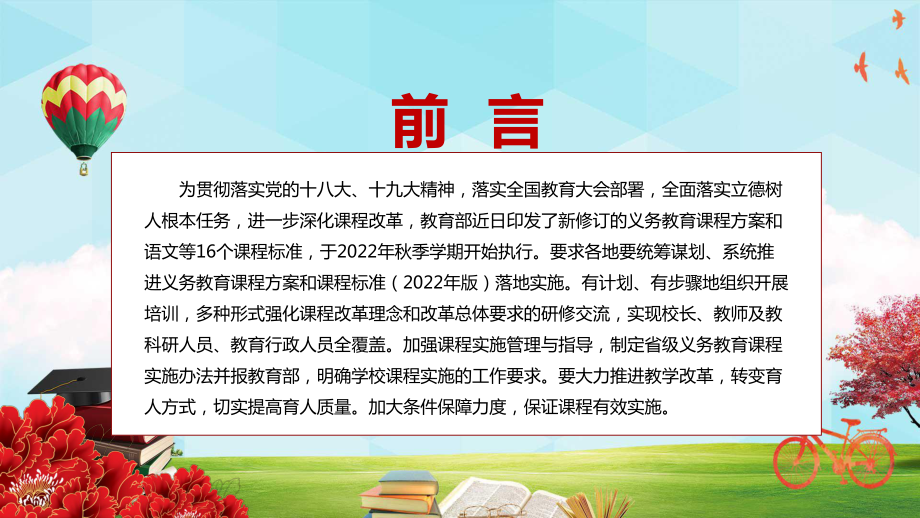 前 言

为贯彻落实党的十八大、十九大精神，落实全国教育大会部署，全面落实立德树人根本任务，进一步深化课程改革，教育部近日印发了新修订的义务教育课程方案和语文等16个课程标准，于2022年秋季学期开始执行。要求各地要统筹谋划、系统推进义务教育课程方案和课程标准（2022年版）落地实施。有计划、有步骤地组织开展培训，多种形式强化课程改革理念和改革总体要求的研修交流，实现校长、教师及教科研人员、教育行政人员全覆盖。加强课程实施管理与指导，制定省级义务教育课程实施办法并报教育部，明确学校课程实施的工作要求。要大力推进教学改革，转变育人方式，切实提高育人质量。加大条件保障力度，保证课程有效实施。